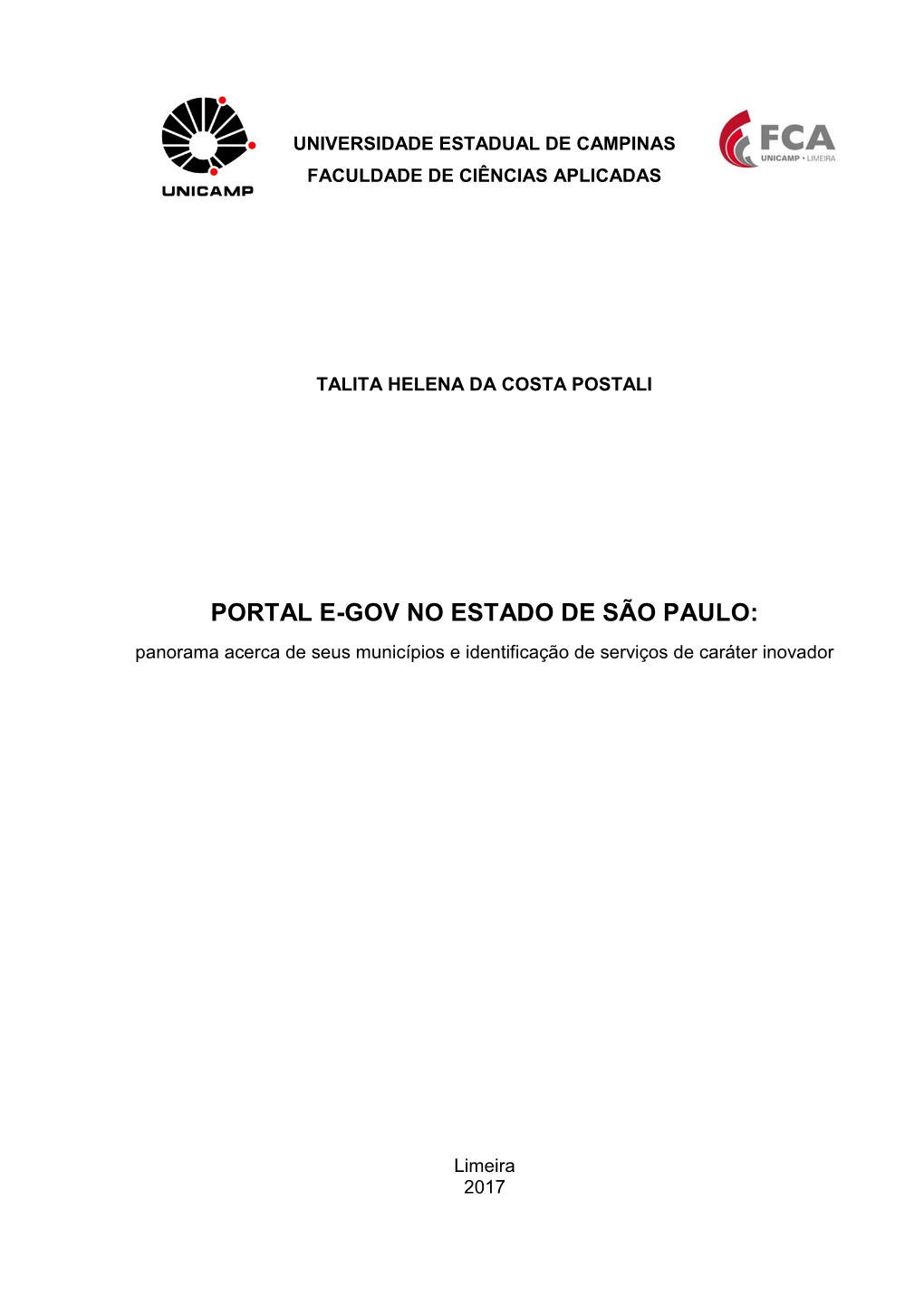 UNICAMP

UNIVERSIDADE ESTADUAL DE CAMPINAS
FACULDADE DE CIÊNCIAS APLICADAS

FCA
UNICAMP • LIMEIRA

TALITA HELENA DA COSTA POSTALI

PORTAL E-GOV NO ESTADO DE SÃO PAULO:
panorama acerca de seus municípios e identificação de serviços de caráter inovador

Limeira
2017